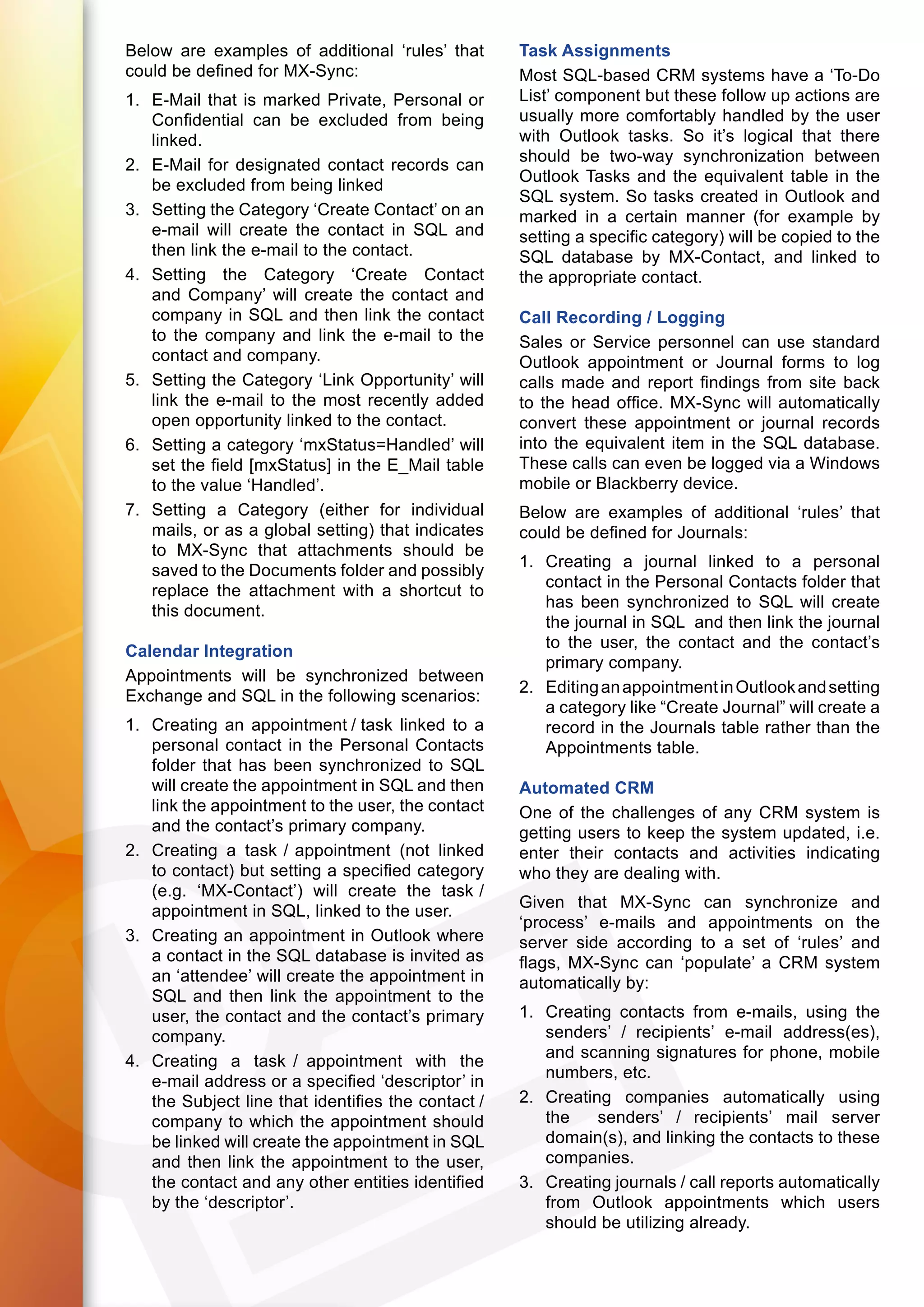 Below are examples of additional ‘rules’ that could be defined for MX-Sync:

1. E-Mail that is marked Private, Personal or Confidential can be excluded from being linked.
2. E-Mail for designated contact records can be excluded from being linked
3. Setting the Category ‘Create Contact’ on an e-mail will create the contact in SQL and then link the e-mail to the contact.
4. Setting the Category ‘Create Contact and Company’ will create the contact and company in SQL and then link the contact to the company and link the e-mail to the contact and company.
5. Setting the Category ‘Link Opportunity’ will link the e-mail to the most recently added open opportunity linked to the contact.
6. Setting a category ‘mxStatus=Handled’ will set the field [mxStatus] in the E_Mail table to the value ‘Handled’.
7. Setting a Category (either for individual mails, or as a global setting) that indicates to MX-Sync that attachments should be saved to the Documents folder and possibly replace the attachment with a shortcut to this document.

Calendar Integration

Appointments will be synchronized between Exchange and SQL in the following scenarios:

1. Creating an appointment / task linked to a personal contact in the Personal Contacts folder that has been synchronized to SQL will create the appointment in SQL and then link the appointment to the user, the contact and the contact’s primary company.
2. Creating a task / appointment (not linked to contact) but setting a specified category (e.g. ‘MX-Contact’) will create the task / appointment in SQL, linked to the user.
3. Creating an appointment in Outlook where a contact in the SQL database is invited as an ‘attendee’ will create the appointment in SQL and then link the appointment to the user, the contact and the contact’s primary company.
4. Creating a task / appointment with the e-mail address or a specified ‘descriptor’ in the Subject line that identifies the contact / company to which the appointment should be linked will create the appointment in SQL and then link the appointment to the user, the contact and any other entities identified by the ‘descriptor’.

Task Assignments

Most SQL-based CRM systems have a ‘To-Do List’ component but these follow up actions are usually more comfortably handled by the user with Outlook tasks. So it’s logical that there should be two-way synchronization between Outlook Tasks and the equivalent table in the SQL system. So tasks created in Outlook and marked in a certain manner (for example by setting a specific category) will be copied to the SQL database by MX-Contact, and linked to the appropriate contact.

Call Recording / Logging

Sales or Service personnel can use standard Outlook appointment or Journal forms to log calls made and report findings from site back to the head office. MX-Sync will automatically convert these appointment or journal records into the equivalent item in the SQL database. These calls can even be logged via a Windows mobile or Blackberry device.

Below are examples of additional ‘rules’ that could be defined for Journals:

1. Creating a journal linked to a personal contact in the Personal Contacts folder that has been synchronized to SQL will create the journal in SQL and then link the journal to the user, the contact and the contact’s primary company.
2. Editing an appointment in Outlook and setting a category like “Create Journal” will create a record in the Journals table rather than the Appointments table.

Automated CRM

One of the challenges of any CRM system is getting users to keep the system updated, i.e. enter their contacts and activities indicating who they are dealing with.

Given that MX-Sync can synchronize and ‘process’ e-mails and appointments on the server side according to a set of ‘rules’ and flags, MX-Sync can ‘populate’ a CRM system automatically by:

1. Creating contacts from e-mails, using the senders’ / recipients’ e-mail address(es), and scanning signatures for phone, mobile numbers, etc.
2. Creating companies automatically using the senders’ / recipients’ mail server domain(s), and linking the contacts to these companies.
3. Creating journals / call reports automatically from Outlook appointments which users should be utilizing already.